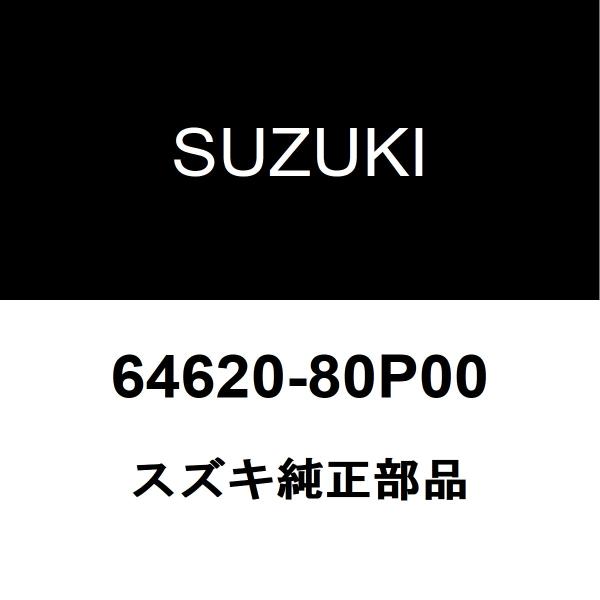 SUZUKI

64620-80P00

スズキ純正部品